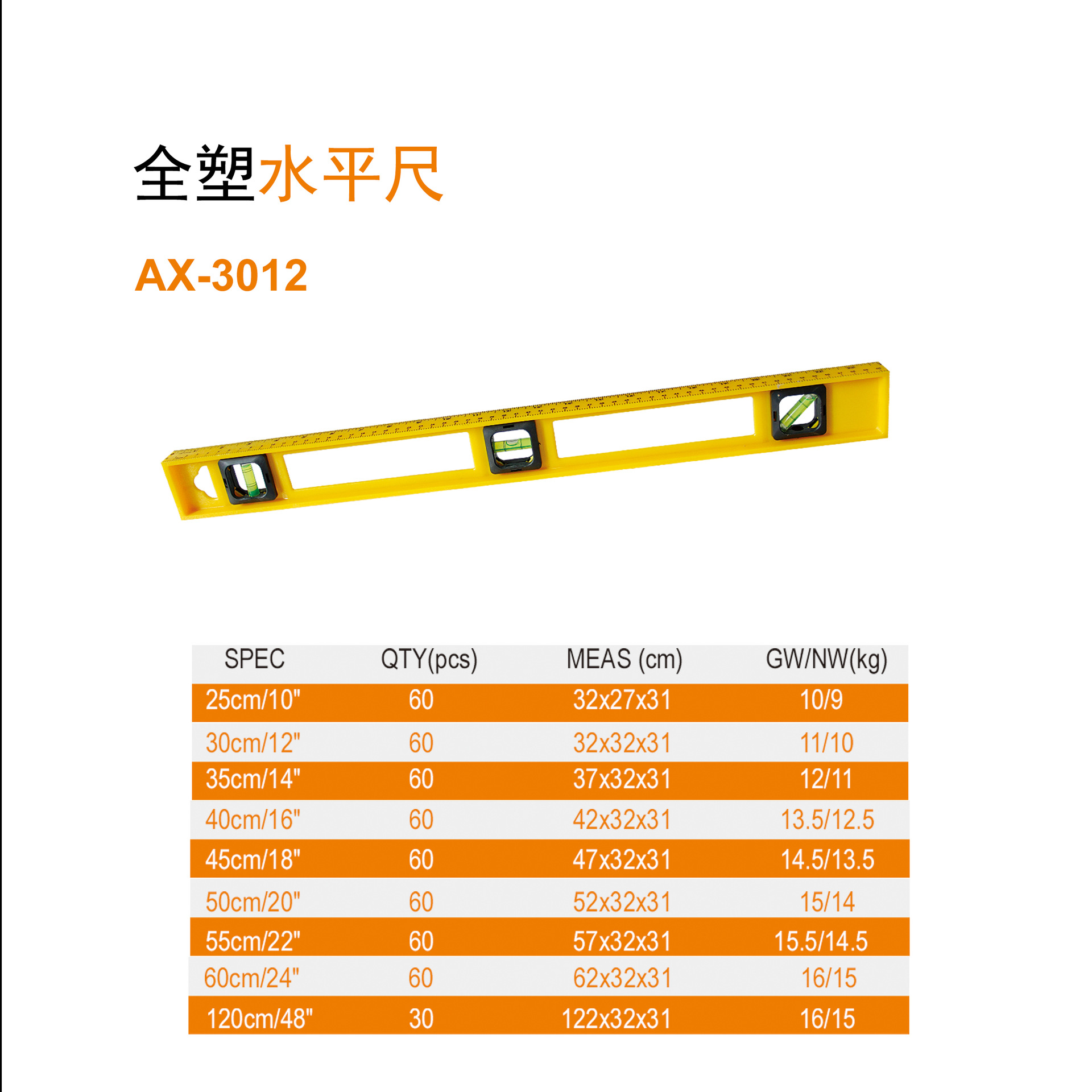 全塑水平尺

AX-3012

| SPEC | QTY(pcs) | MEAS (cm) | GW/NW(kg) |
|---|---|---|---|
| 25cm/10" | 60 | 32x27x31 | 10/9 |
| 30cm/12" | 60 | 32x32x31 | 11/10 |
| 35cm/14" | 60 | 37x32x31 | 12/11 |
| 40cm/16" | 60 | 42x32x31 | 13.5/12.5 |
| 45cm/18" | 60 | 47x32x31 | 14.5/13.5 |
| 50cm/20" | 60 | 52x32x31 | 15/14 |
| 55cm/22" | 60 | 57x32x31 | 15.5/14.5 |
| 60cm/24" | 60 | 62x32x31 | 16/15 |
| 120cm/48" | 30 | 122x32x31 | 16/15 |